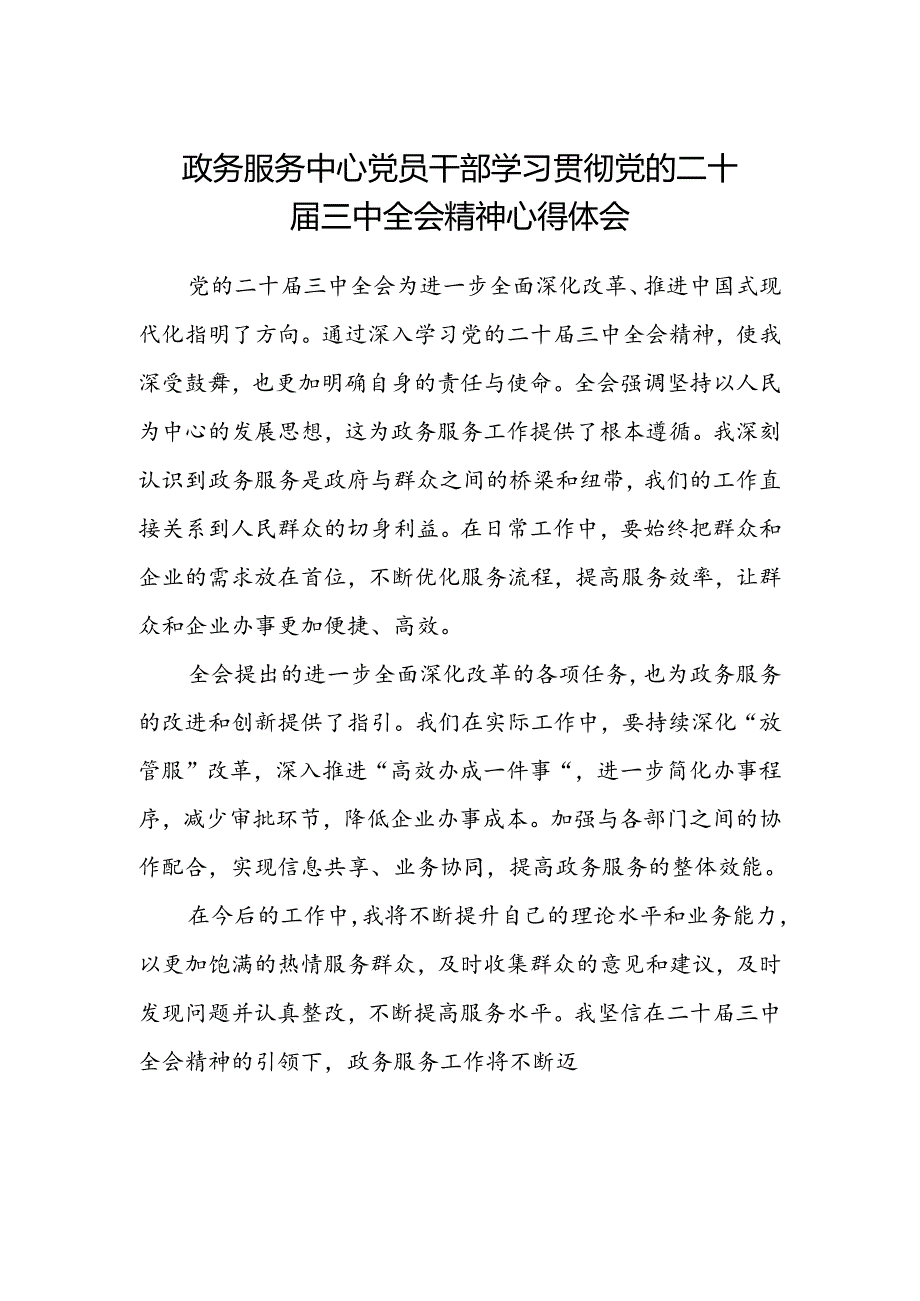 政务服务中心党员干部学习贯彻党的二十届三中全会精神心得体会

党的二十届三中全会为进一步全面深化改革、推进中国式现代化指明了方向。通过深入学习党的二十届三中全会精神，使我深受鼓舞，也更加明确自身的责任与使命。全会强调坚持以人民为中心的发展思想，这为政务服务工作提供了根本遵循。我深刻认识到政务服务是政府与群众之间的桥梁和纽带，我们的工作直接关系到人民群众的切身利益。在日常工作中，要始终把群众和企业的需求放在首位，不断优化服务流程，提高服务效率，让群众和企业办事更加便捷、高效。

全会提出的进一步全面深化改革的各项任务，也为政务服务的改进和创新提供了指引。我们在实际工作中，要持续深化“放管服”改革，深入推进“高效办成一件事“，进一步简化办事程序，减少审批环节，降低企业办事成本。加强与各部门之间的协作配合，实现信息共享、业务协同，提高政务服务的整体效能。

在今后的工作中，我将不断提升自己的理论水平和业务能力，以更加饱满的热情服务群众，及时收集群众的意见和建议，及时发现问题并认真整改，不断提高服务水平。我坚信在二十届三中全会精神的引领下，政务服务工作将不断迈